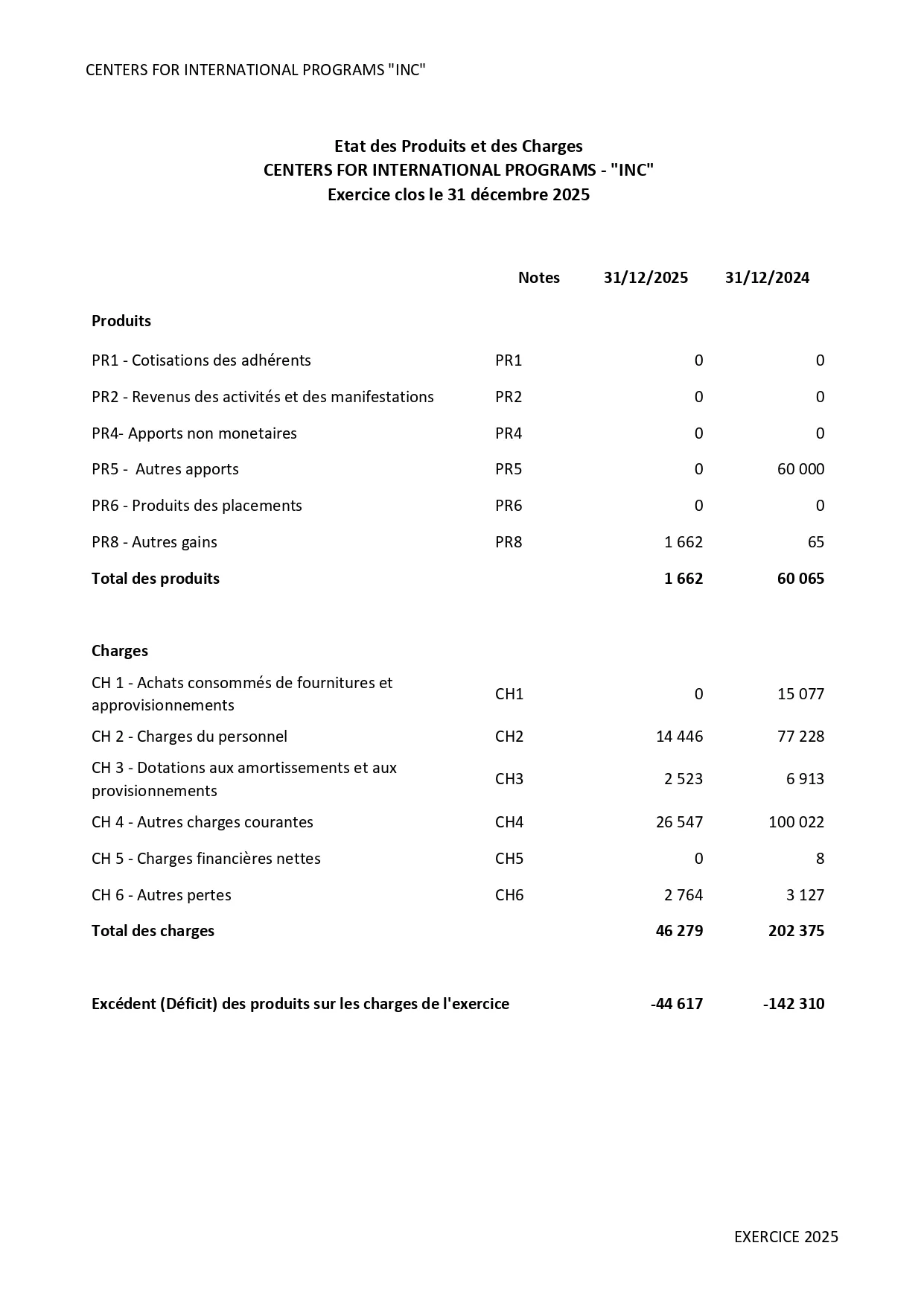 CENTERS FOR INTERNATIONAL PROGRAMS "INC"

Etat des Produits et des Charges
CENTERS FOR INTERNATIONAL PROGRAMS - "INC"
Exercice clos le 31 décembre 2025

|  | Notes | 31/12/2025 | 31/12/2024 |
|---|---|---|---|
| Produits |  |  |  |
| PR1 - Cotisations des adhérents | PR1 | 0 | 0 |
| PR2 - Revenus des activités et des manifestations | PR2 | 0 | 0 |
| PR4- Apports non monetaires | PR4 | 0 | 0 |
| PR5 - Autres apports | PR5 | 0 | 60 000 |
| PR6 - Produits des placements | PR6 | 0 | 0 |
| PR8 - Autres gains | PR8 | 1 662 | 65 |
| Total des produits |  | 1 662 | 60 065 |
| Charges |  |  |  |
| CH 1 - Achats consommés de fournitures et approvisionnements | CH1 | 0 | 15 077 |
| CH 2 - Charges du personnel | CH2 | 14 446 | 77 228 |
| CH 3 - Dotations aux amortissements et aux provisionnements | CH3 | 2 523 | 6 913 |
| CH 4 - Autres charges courantes | CH4 | 26 547 | 100 022 |
| CH 5 - Charges financières nettes | CH5 | 0 | 8 |
| CH 6 - Autres pertes | CH6 | 2 764 | 3 127 |
| Total des charges |  | 46 279 | 202 375 |
| Excédent (Déficit) des produits sur les charges de l'exercice |  | -44 617 | -142 310 |

EXERCICE 2025